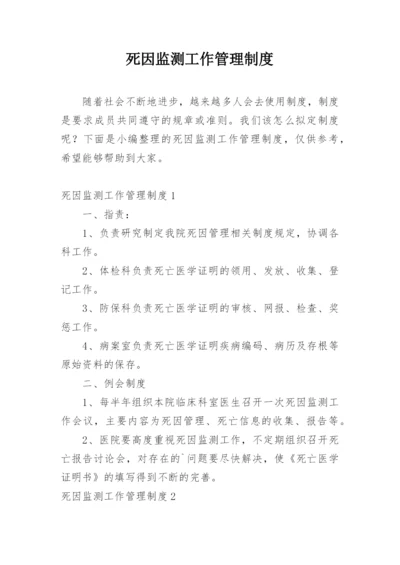 死因监测工作管理制度

随着社会不断地进步，越来越多人会去使用制度，制度是要求成员共同遵守的规章或准则。我们该怎么拟定制度呢？下面是小编整理的死因监测工作管理制度，仅供参考，希望能够帮助到大家。

死因监测工作管理制度1

一、指责：

1、负责研究制定我院死因管理相关制度规定，协调各科工作。

2、体检科负责死亡医学证明的领用、发放、收集、登记工作。

3、防保科负责死亡医学证明的审核、网报、检查、奖惩工作。

4、病案室负责死亡医学证明疾病编码、病历及存根等原始资料的保存。

二、例会制度

1、每半年组织本院临床科室医生召开一次死因监测工作会议，主要内容为死因管理、死亡信息的收集、报告等。

2、医院要高度重视死因监测工作，不定期组织召开死亡报告讨论会，对存在的`问题要尽快解决，使《死亡医学证明书》的填写得到不断的完善。

死因监测工作管理制度2